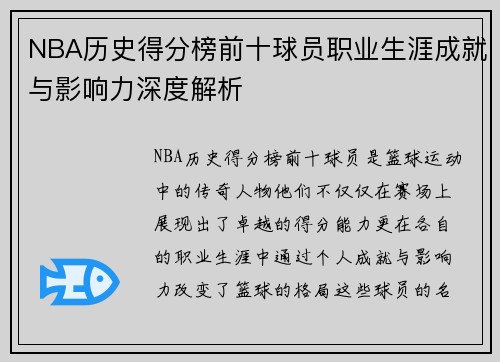 NBA历史得分榜前十球员职业生涯成就与影响力深度解析

NBA历史得分榜前十球员是篮球运动中的传奇人物他们不仅仅在赛场上展现出了卓越的得分能力更在各自的职业生涯中通过个人成就与影响力改变了篮球的格局这些球员的名